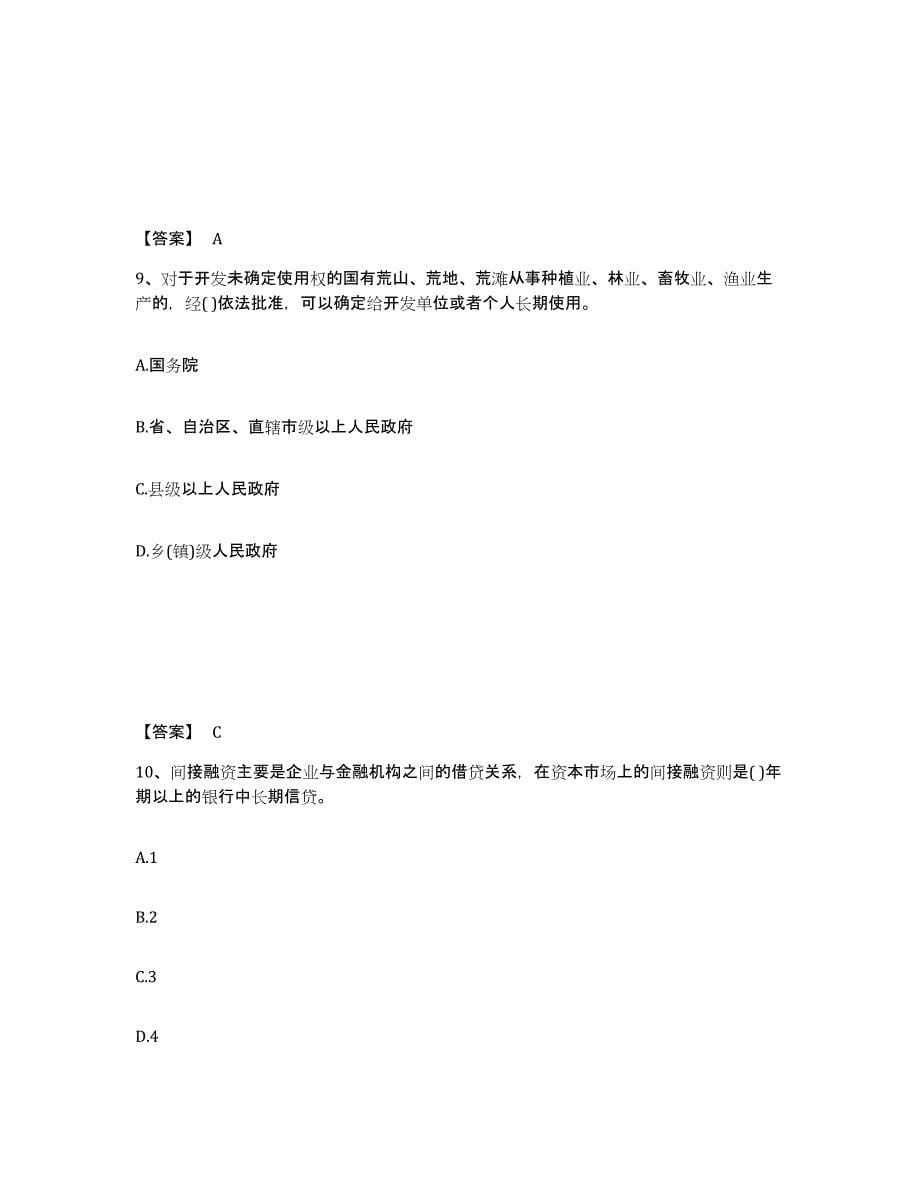 【答案】 A

9、对于开发未确定使用权的国有荒山、荒地、荒滩从事种植业、林业、畜牧业、渔业生产的，经( )依法批准，可以确定给开发单位或者个人长期使用。

A.国务院

B.省、自治区、直辖市级以上人民政府

C.县级以上人民政府

D.乡(镇)级人民政府

【答案】 C

10、间接融资主要是企业与金融机构之间的借贷关系，在资本市场上的间接融资则是( )年期以上的银行中长期信贷。

A.1

B.2

C.3

D.4